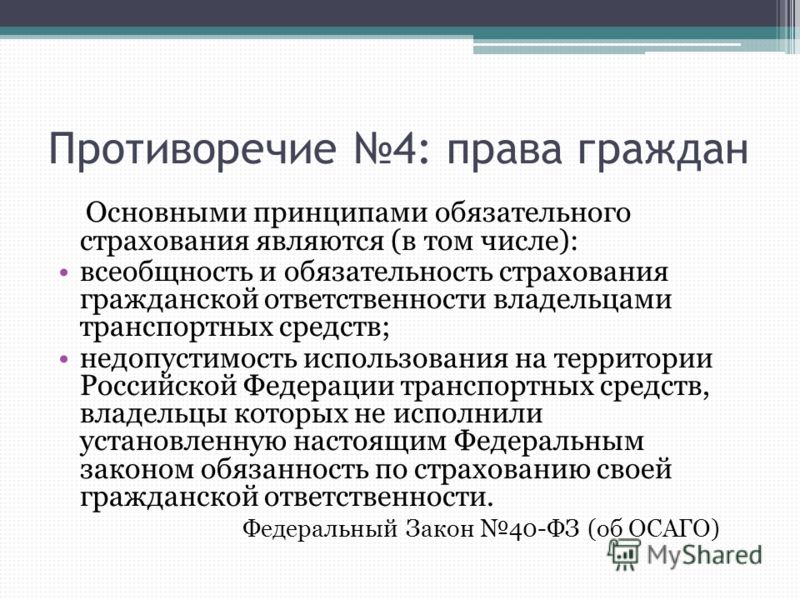 Противоречие №4: права граждан

Основными принципами обязательного страхования являются (в том числе):

• всеобщность и обязательность страхования гражданской ответственности владельцами транспортных средств;

• недопустимость использования на территории Российской Федерации транспортных средств, владельцы которых не исполнили установленную настоящим Федеральным законом обязанность по страхованию своей гражданской ответственности.

Федеральный Закон №40-ФЗ (об ОСАГО)

MyShared